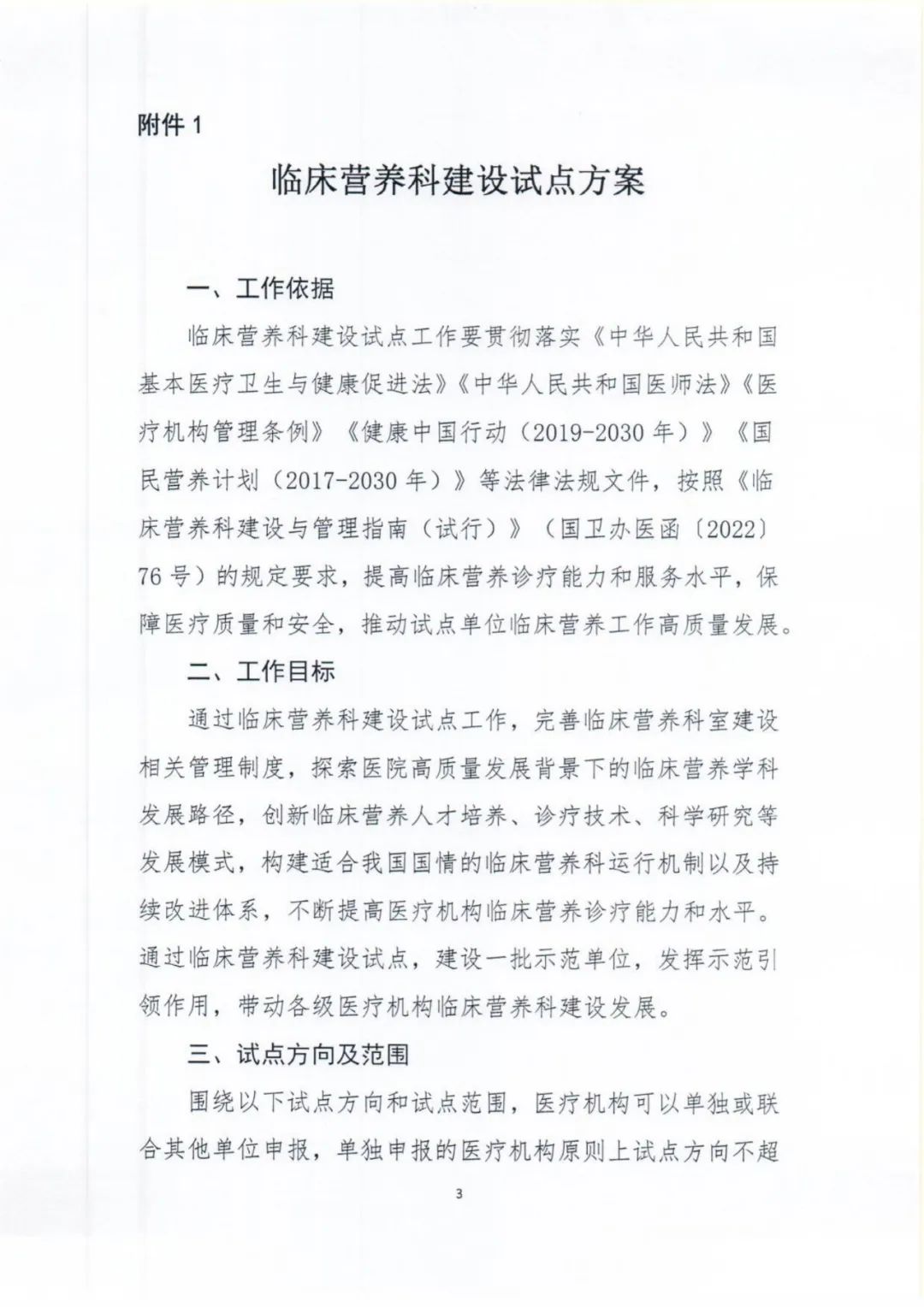 附件 1

临床营养科建设试点方案

一、工作依据

临床营养科建设试点工作要贯彻落实《中华人民共和国基本医疗卫生与健康促进法》《中华人民共和国医师法》《医疗机构管理条例》《健康中国行动（2019-2030 年）》《国民营养计划（2017-2030 年）》等法律法规文件，按照《临床营养科建设与管理指南（试行）》（国卫办医函〔2022〕76 号）的规定要求，提高临床营养诊疗能力和服务水平，保障医疗质量和安全，推动试点单位临床营养工作高质量发展。

二、工作目标

通过临床营养科建设试点工作，完善临床营养科室建设相关管理制度，探索医院高质量发展背景下的临床营养学科发展路径，创新临床营养人才培养、诊疗技术、科学研究等发展模式，构建适合我国国情的临床营养科运行机制以及持续改进体系，不断提高医疗机构临床营养诊疗能力和水平。通过临床营养科建设试点，建设一批示范单位，发挥示范引领作用，带动各级医疗机构临床营养科建设发展。

三、试点方向及范围

围绕以下试点方向和试点范围，医疗机构可以单独或联合其他单位申报，单独申报的医疗机构原则上试点方向不超

3